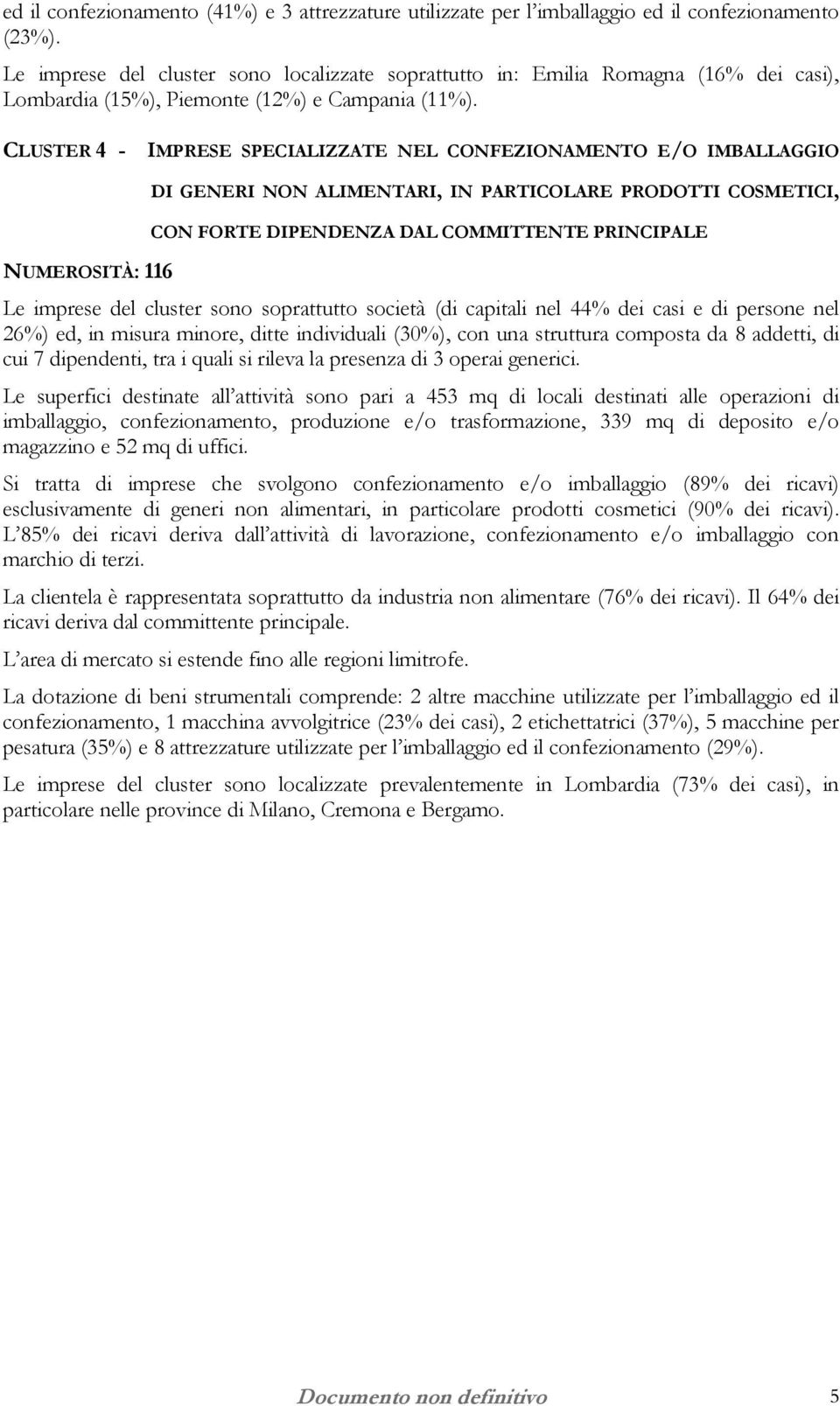 ed il confezionamento (41%) e 3 attrezzature utilizzate per l'imballaggio ed il confezionamento (23%).

Le imprese del cluster sono localizzate soprattutto in: Emilia Romagna (16% dei casi), Lombardia (15%), Piemonte (12%) e Campania (11%).

CLUSTER 4 - IMPRESE SPECIALIZZATE NEL CONFEZIONAMENTO E/O IMBALLAGGIO DI GENERI NON ALIMENTARI, IN PARTICOLARE PRODOTTI COSMETICI, CON FORTE DIPENDENZA DAL COMMITTENTE PRINCIPALE

NUMEROSITÀ: 116

Le imprese del cluster sono soprattutto società (di capitali nel 44% dei casi e di persone nel 26%) ed, in misura minore, ditte individuali (30%), con una struttura composta da 8 addetti, di cui 7 dipendenti, tra i quali si rileva la presenza di 3 operai generici.

Le superfici destinate all'attività sono pari a 453 mq di locali destinati alle operazioni di imballaggio, confezionamento, produzione e/o trasformazione, 339 mq di deposito e/o magazzino e 52 mq di uffici.

Si tratta di imprese che svolgono confezionamento e/o imballaggio (89% dei ricavi) esclusivamente di generi non alimentari, in particolare prodotti cosmetici (90% dei ricavi). L'85% dei ricavi deriva dall'attività di lavorazione, confezionamento e/o imballaggio con marchio di terzi.

La clientela è rappresentata soprattutto da industria non alimentare (76% dei ricavi). Il 64% dei ricavi deriva dal committente principale.

L'area di mercato si estende fino alle regioni limitrofe.

La dotazione di beni strumentali comprende: 2 altre macchine utilizzate per l'imballaggio ed il confezionamento, 1 macchina avvolgitrice (23% dei casi), 2 etichettatrici (37%), 5 macchine per pesatura (35%) e 8 attrezzature utilizzate per l'imballaggio ed il confezionamento (29%).

Le imprese del cluster sono localizzate prevalentemente in Lombardia (73% dei casi), in particolare nelle province di Milano, Cremona e Bergamo.

Documento non definitivo 5